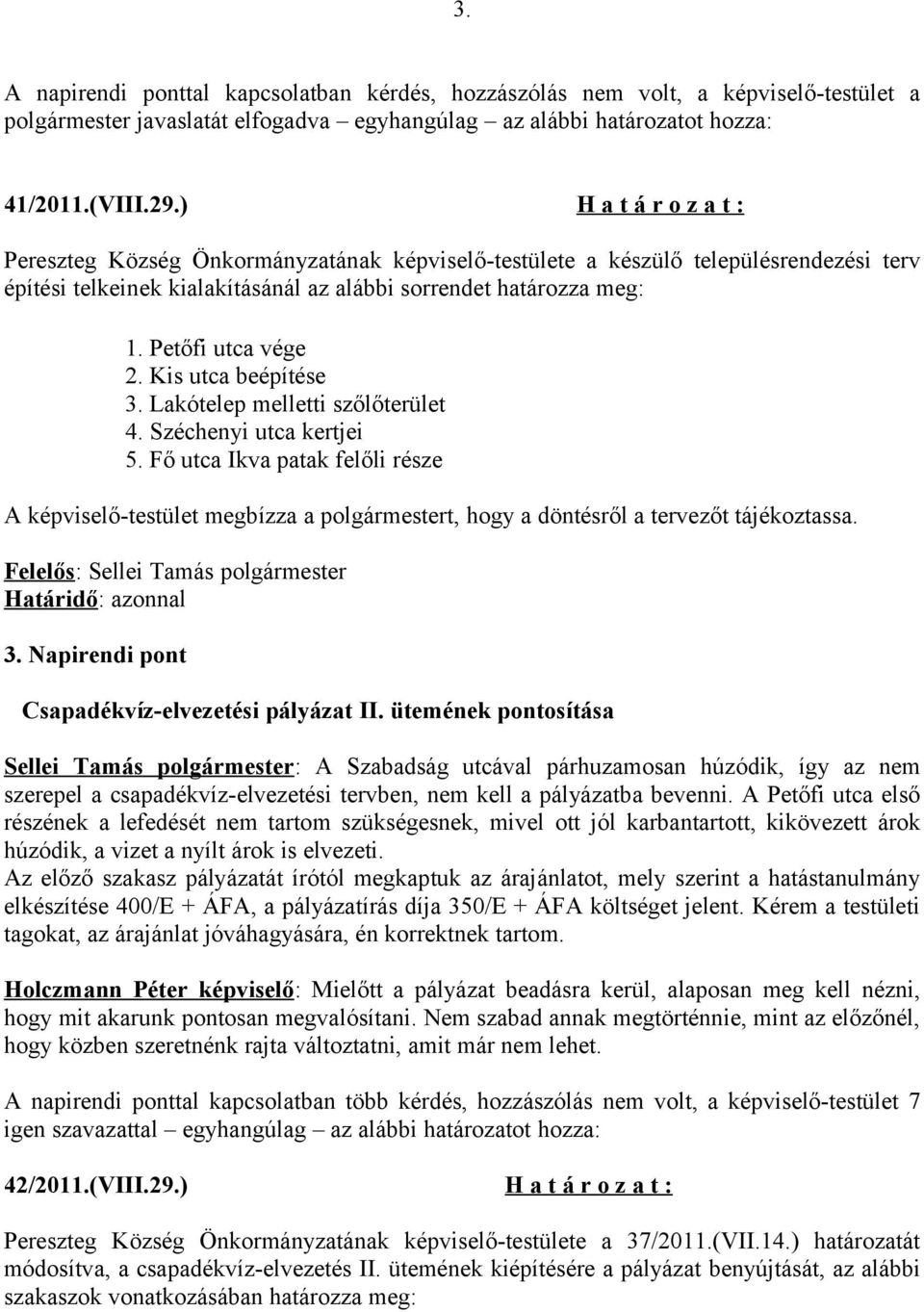 3.

A napirendi ponttal kapcsolatban kérdés, hozzászólás nem volt, a képviselő-testület a polgármester javaslatát elfogadva egyhangúlag – az alábbi határozatot hozza:

41/2011.(VIII.29.) H a t á r o z a t :

Pereszteg Község Önkormányzatának képviselő-testülete a készülő településrendezési terv építési telkeinek kialakításánál az alábbi sorrendet határozza meg:

1. Petőfi utca vége
2. Kis utca beépítése
3. Lakótelep melletti szőlőterület
4. Széchenyi utca kertjei
5. Fő utca Ikva patak felőli része

A képviselő-testület megbízza a polgármestert, hogy a döntésről a tervezőt tájékoztassa.

Felelős: Sellei Tamás polgármester
Határidő: azonnal

3. Napirendi pont

Csapadékvíz-elvezetési pályázat II. ütemének pontosítása

Sellei Tamás polgármester: A Szabadság utcával párhuzamosan húzódik, így az nem szerepel a csapadékvíz-elvezetési tervben, nem kell a pályázatba bevenni. A Petőfi utca első részének a lefedését nem tartom szükségesnek, mivel ott jól karbantartott, kikövezett árok húzódik, a vizet a nyílt árok is elvezeti.
Az előző szakasz pályázatát írótól megkaptuk az árajánlatot, mely szerint a hatástanulmány elkészítése 400/E + ÁFA, a pályázatírás díja 350/E + ÁFA költséget jelent. Kérem a testületi tagokat, az árajánlat jóváhagyására, én korrektnek tartom.

Holczmann Péter képviselő: Mielőtt a pályázat beadásra kerül, alaposan meg kell nézni, hogy mit akarunk pontosan megvalósítani. Nem szabad annak megtörténnie, mint az előzőnél, hogy közben szeretnénk rajta változtatni, amit már nem lehet.

A napirendi ponttal kapcsolatban több kérdés, hozzászólás nem volt, a képviselő-testület 7 igen szavazattal – egyhangúlag – az alábbi határozatot hozza:

42/2011.(VIII.29.) H a t á r o z a t :

Pereszteg Község Önkormányzatának képviselő-testülete a 37/2011.(VII.14.) határozatát módosítva, a csapadékvíz-elvezetés II. ütemének kiépítésére a pályázat benyújtását, az alábbi szakaszok vonatkozásában határozza meg: